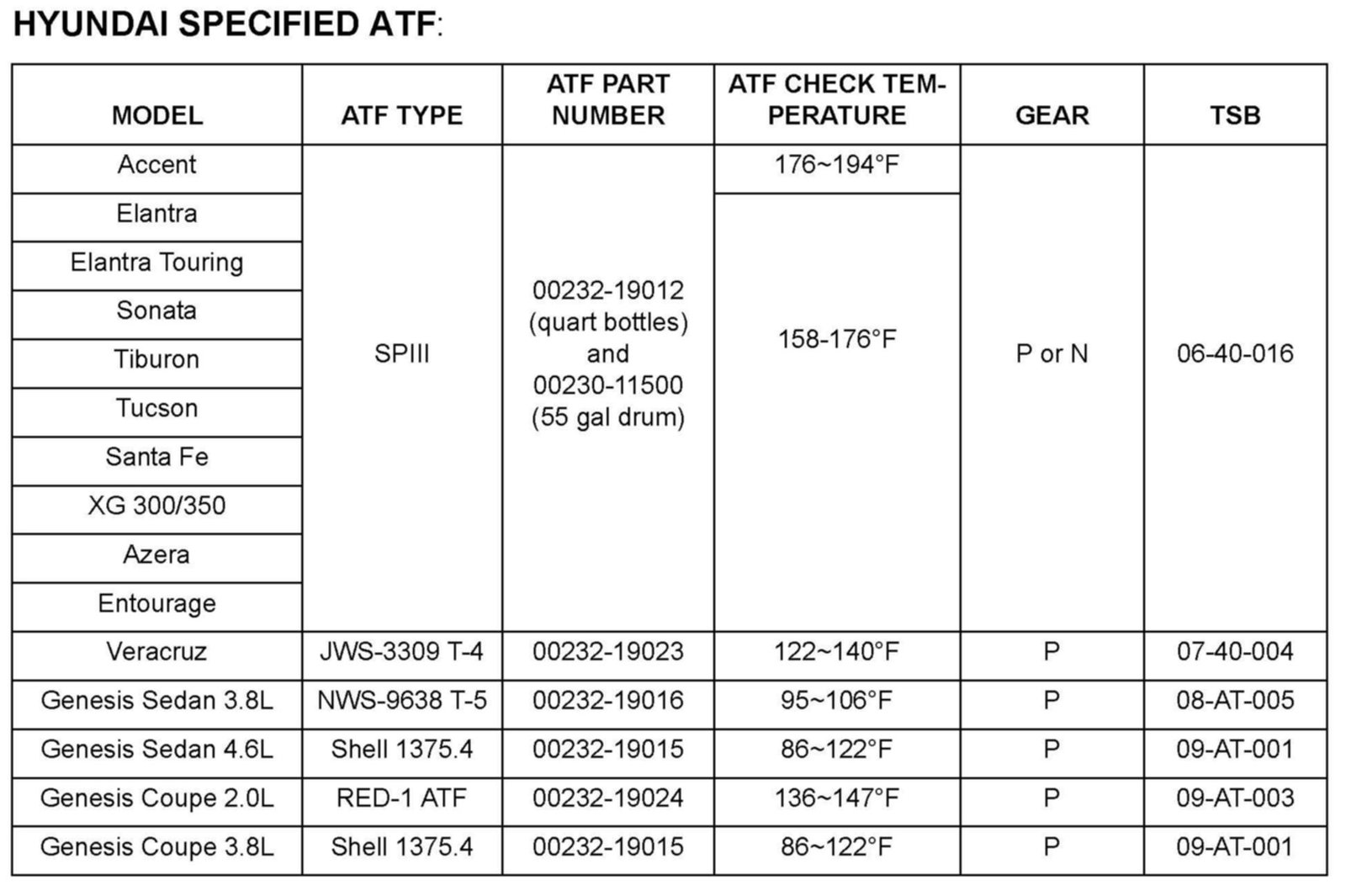 HYUNDAI SPECIFIED ATF:

| MODEL | ATF TYPE | ATF PART NUMBER | ATF CHECK TEMPERATURE | GEAR | TSB |
|---|---|---|---|---|---|
| Accent | SPIII | 00232-19012 (quart bottles) and 00230-11500 (55 gal drum) | 176~194°F | P or N | 06-40-016 |
| Elantra | | | 158-176°F | | |
| Elantra Touring | | | | | |
| Sonata | | | | | |
| Tiburon | | | | | |
| Tucson | | | | | |
| Santa Fe | | | | | |
| XG 300/350 | | | | | |
| Azera | | | | | |
| Entourage | | | | | |
| Veracruz | JWS-3309 T-4 | 00232-19023 | 122~140°F | P | 07-40-004 |
| Genesis Sedan 3.8L | NWS-9638 T-5 | 00232-19016 | 95~106°F | P | 08-AT-005 |
| Genesis Sedan 4.6L | Shell 1375.4 | 00232-19015 | 86~122°F | P | 09-AT-001 |
| Genesis Coupe 2.0L | RED-1 ATF | 00232-19024 | 136~147°F | P | 09-AT-003 |
| Genesis Coupe 3.8L | Shell 1375.4 | 00232-19015 | 86~122°F | P | 09-AT-001 |